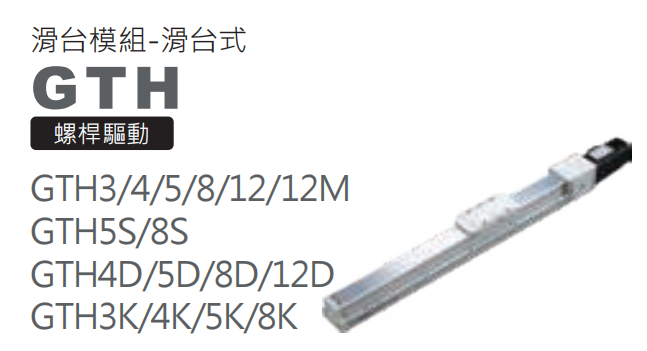 滑台模組-滑台式

GTH

螺桿驅動

GTH3/4/5/8/12/12M
GTH5S/8S
GTH4D/5D/8D/12D
GTH3K/4K/5K/8K